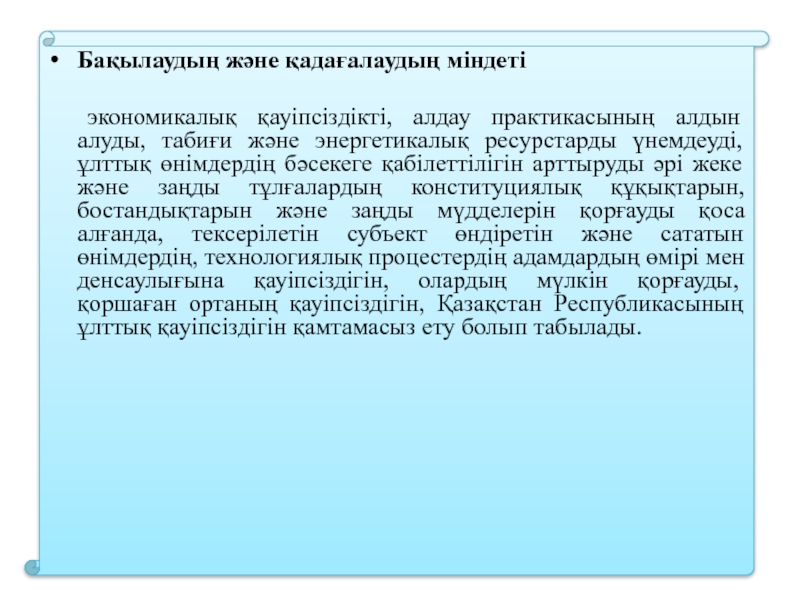 • Бақылаудың және қадағалаудың міндеті

экономикалық қауіпсіздікті, алдау практикасының алдын алуды, табиғи және энергетикалық ресурстарды үнемдеуді, ұлттық өнімдердің бәсекеге қабілеттілігін арттыруды әрі жеке және заңды тұлғалардың конституциялық құқықтарын, бостандықтарын және заңды мүдделерін қорғауды қоса алғанда, тексерілетін субъект өндіретін және сататын өнімдердің, технологиялық процестердің адамдардың өмірі мен денсаулығына қауіпсіздігін, олардың мүлкін қорғауды, қоршаған ортаның қауіпсіздігін, Қазақстан Республикасының ұлттық қауіпсіздігін қамтамасыз ету болып табылады.